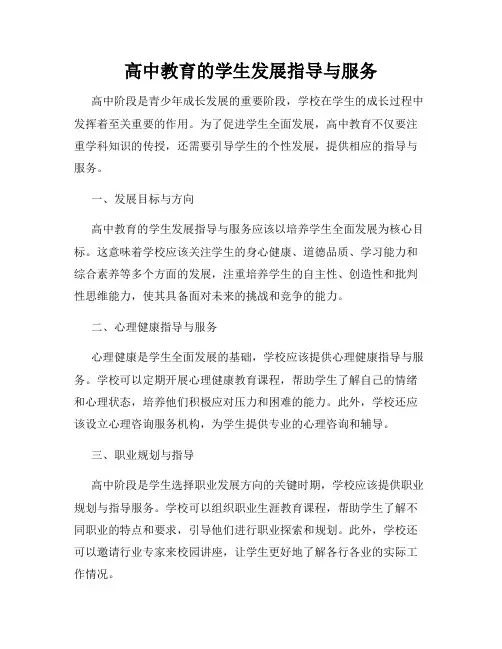 高中教育的学生发展指导与服务

高中阶段是青少年成长发展的重要阶段，学校在学生的成长过程中发挥着至关重要的作用。为了促进学生全面发展，高中教育不仅要注重学科知识的传授，还需要引导学生的个性发展，提供相应的指导与服务。

一、发展目标与方向

高中教育的学生发展指导与服务应该以培养学生全面发展为核心目标。这意味着学校应该关注学生的身心健康、道德品质、学习能力和综合素养等多个方面的发展，注重培养学生的自主性、创造性和批判性思维能力，使其具备面对未来的挑战和竞争的能力。

二、心理健康指导与服务

心理健康是学生全面发展的基础，学校应该提供心理健康指导与服务。学校可以定期开展心理健康教育课程，帮助学生了解自己的情绪和心理状态，培养他们积极应对压力和困难的能力。此外，学校还应该设立心理咨询服务机构，为学生提供专业的心理咨询和辅导。

三、职业规划与指导

高中阶段是学生选择职业发展方向的关键时期，学校应该提供职业规划与指导服务。学校可以组织职业生涯教育课程，帮助学生了解不同职业的特点和要求，引导他们进行职业探索和规划。此外，学校还可以邀请行业专家来校园讲座，让学生更好地了解各行各业的实际工作情况。